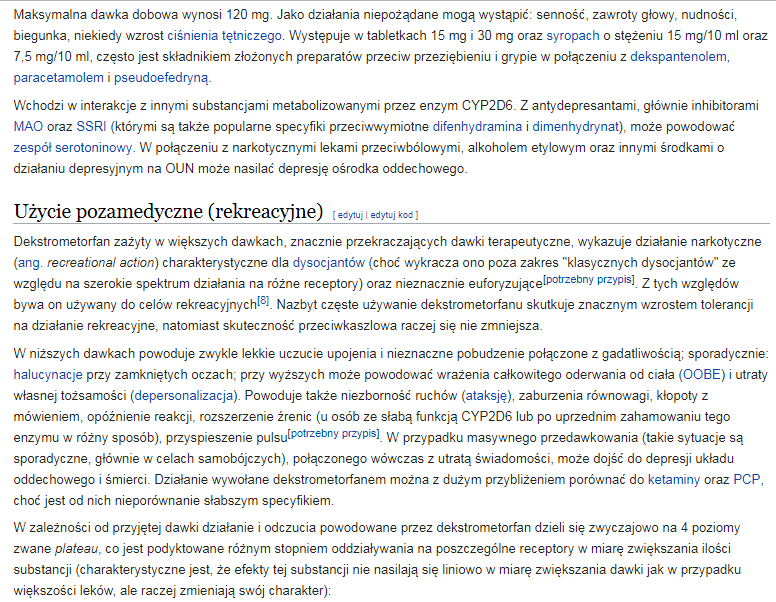 Maksymalna dawka dobowa wynosi 120 mg. Jako działania niepożądane mogą wystąpić: senność, zawroty głowy, nudności, biegunka, niekiedy wzrost ciśnienia tętniczego. Występuje w tabletkach 15 mg i 30 mg oraz syropach o stężeniu 15 mg/10 ml oraz 7,5 mg/10 ml, często jest składnikiem złożonych preparatów przeciw przeziębieniu i grypie w połączeniu z dekspantenolem, paracetamolem i pseudoefedryną.

Wchodzi w interakcje z innymi substancjami metabolizowanymi przez enzym CYP2D6. Z antydepresantami, głównie inhibitorami MAO oraz SSRI (którymi są także popularne specyfiki przeciwwymiotne difenhydramina i dimenhydrynat), może powodować zespół serotoninowy. W połączeniu z narkotycznymi lekami przeciwbólowymi, alkoholem etylowym oraz innymi środkami o działaniu depresyjnym na OUN może nasilać depresję ośrodka oddechowego.

Użycie pozamedyczne (rekreacyjne) [ edytuj | edytuj kod ]

Dekstrometorfan zażyty w większych dawkach, znacznie przekraczających dawki terapeutyczne, wykazuje działanie narkotyczne (ang. recreational action) charakterystyczne dla dysocjantów (choć wykracza ono poza zakres "klasycznych dysocjantów" ze względu na szerokie spektrum działania na różne receptory) oraz nieznacznie euforyzujące[potrzebny przypis]. Z tych względów bywa on używany do celów rekreacyjnych[8]. Nazbyt częste używanie dekstrometorfanu skutkuje znacznym wzrostem tolerancji na działanie rekreacyjne, natomiast skuteczność przeciwkaszlowa raczej się nie zmniejsza.

W niższych dawkach powoduje zwykle lekkie uczucie upojenia i nieznaczne pobudzenie połączone z gadatliwością; sporadycznie: halucynacje przy zamkniętych oczach; przy wyższych może powodować wrażenia całkowitego oderwania od ciała (OOBE) i utraty własnej tożsamości (depersonalizacja). Powoduje także niezborność ruchów (ataksję), zaburzenia równowagi, kłopoty z mówieniem, opóźnienie reakcji, rozszerzenie źrenic (u osób ze słabą funkcją CYP2D6 lub po uprzednim zahamowaniu tego enzymu w różny sposób), przyspieszenie pulsu[potrzebny przypis]. W przypadku masywnego przedawkowania (takie sytuacje są sporadyczne, głównie w celach samobójczych), połączonego wówczas z utratą świadomości, może dojść do depresji układu oddechowego i śmierci. Działanie wywołane dekstrometorfanem można z dużym przybliżeniem porównać do ketaminy oraz PCP, choć jest od nich nieporównanie słabszym specyfikiem.

W zależności od przyjętej dawki działanie i odczucia powodowane przez dekstrometorfan dzieli się zwyczajowo na 4 poziomy zwane plateau, co jest podyktowane różnym stopniem oddziaływania na poszczególne receptory w miarę zwiększania ilości substancji (charakterystyczne jest, że efekty tej substancji nie nasilają się liniowo w miarę zwiększania dawki jak w przypadku większości leków, ale raczej zmieniają swój charakter):